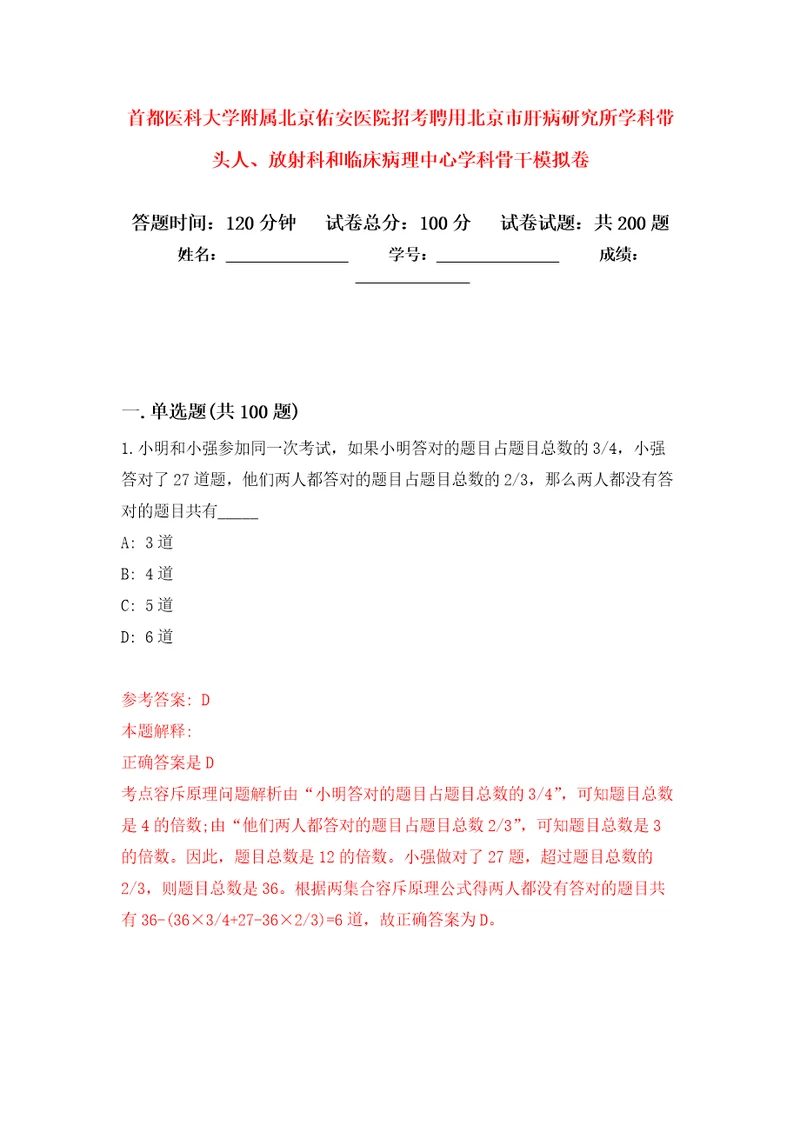 首都医科大学附属北京佑安医院招考聘用北京市肝病研究所学科带头人、放射科和临床病理中心学科骨干模拟卷

答题时间：120分钟　试卷总分：100分　试卷试题：共200题

姓名：______________　学号：______________　成绩：______________

一.单选题(共100题)

1.小明和小强参加同一次考试，如果小明答对的题目占题目总数的3/4，小强答对了27道题，他们两人都答对的题目占题目总数的2/3，那么两人都没有答对的题目共有_____

A: 3道

B: 4道

C: 5道

D: 6道

参考答案: D

本题解释:

正确答案是D

考点容斥原理问题解析由“小明答对的题目占题目总数的3/4”，可知题目总数是4的倍数;由“他们两人都答对的题目占题目总数2/3”，可知题目总数是3的倍数。因此，题目总数是12的倍数。小强做对了27题，超过题目总数的2/3，则题目总数是36。根据两集合容斥原理公式得两人都没有答对的题目共有36-(36×3/4+27-36×2/3)=6道，故正确答案为D。